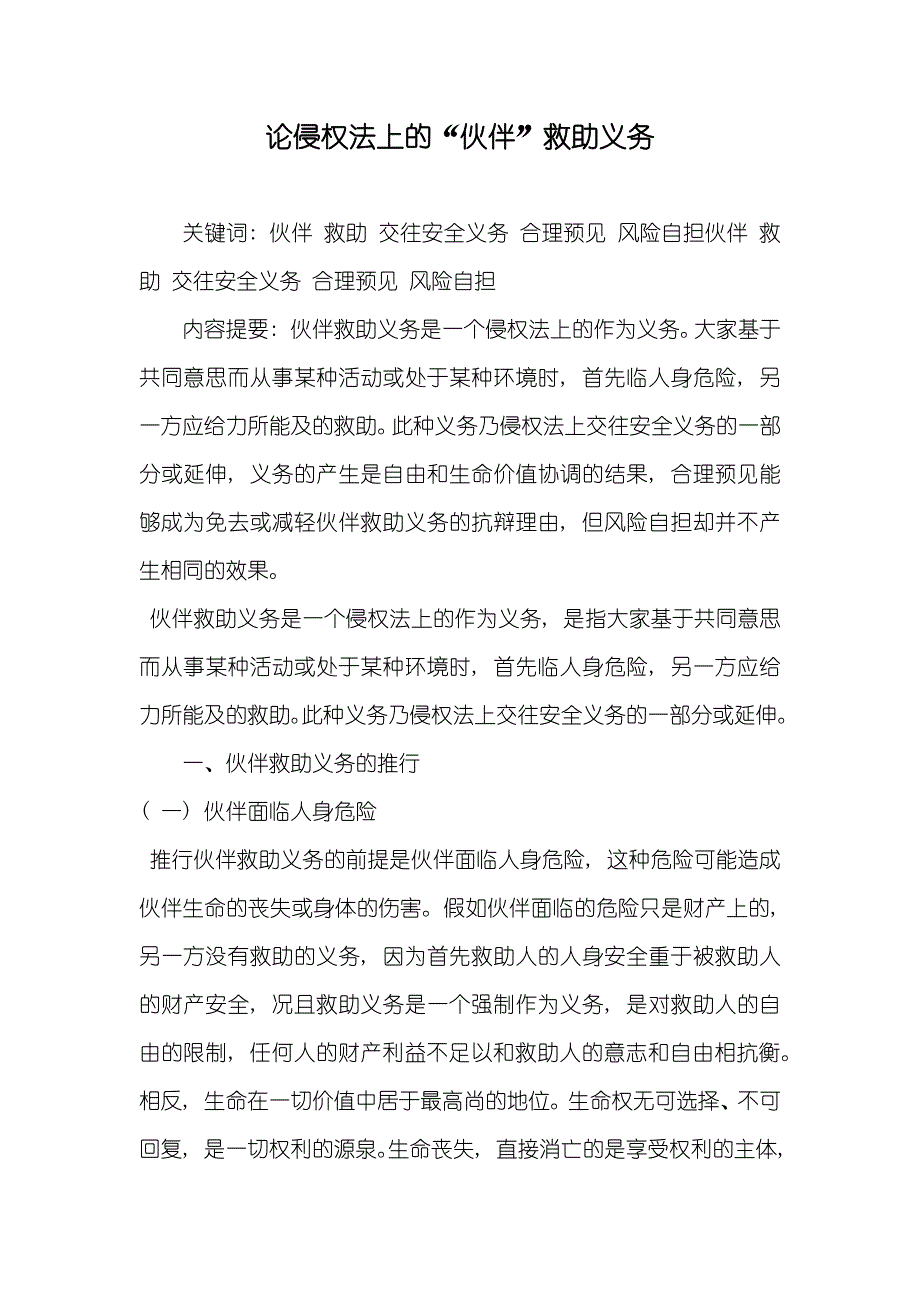 论侵权法上的“伙伴”救助义务

关键词：伙伴 救助 交往安全义务 合理预见 风险自担伙伴 救助 交往安全义务 合理预见 风险自担

内容提要：伙伴救助义务是一个侵权法上的作为义务。大家基于共同意思而从事某种活动或处于某种环境时，首先临人身危险，另一方应给力所能及的救助。此种义务乃侵权法上交往安全义务的一部分或延伸，义务的产生是自由和生命价值协调的结果，合理预见能够成为免去或减轻伙伴救助义务的抗辩理由，但风险自担却并不产生相同的效果。

伙伴救助义务是一个侵权法上的作为义务，是指大家基于共同意思而从事某种活动或处于某种环境时，首先临人身危险，另一方应给力所能及的救助。此种义务乃侵权法上交往安全义务的一部分或延伸。

一、伙伴救助义务的推行

（一）伙伴面临人身危险

推行伙伴救助义务的前提是伙伴面临人身危险，这种危险可能造成伙伴生命的丧失或身体的伤害。假如伙伴面临的危险只是财产上的，另一方没有救助的义务，因为首先救助人的人身安全重于被救助人的财产安全，况且救助义务是一个强制作为义务，是对救助人的自由的限制，任何人的财产利益不足以和救助人的意志和自由相抗衡。相反，生命在一切价值中居于最高尚的地位。生命权无可选择、不可回复，是一切权利的源泉。生命丧失，直接消亡的是享受权利的主体，